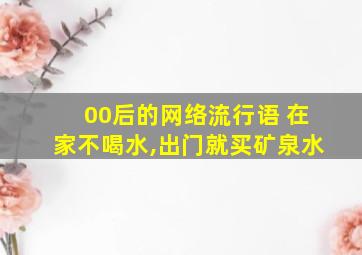 00后的网络流行语 在家不喝水,出门就买矿泉水